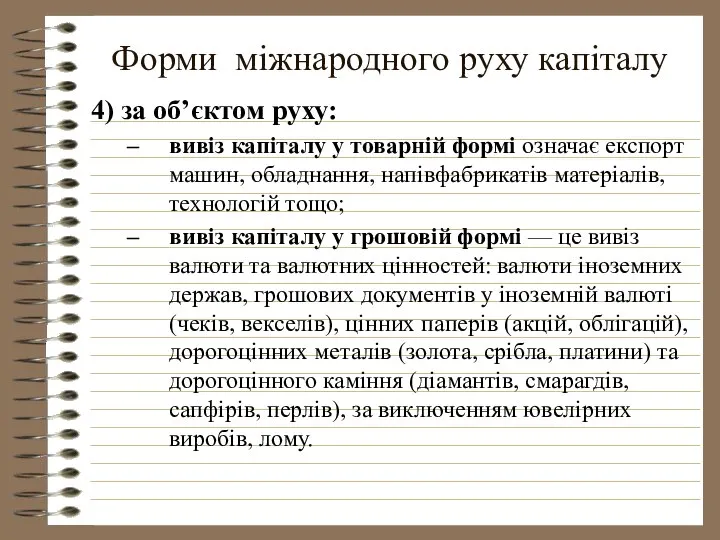 Форми міжнародного руху капіталу

4) за об’єктом руху:

– вивіз капіталу у товарній формі означає експорт машин, обладнання, напівфабрикатів матеріалів, технологій тощо;

– вивіз капіталу у грошовій формі — це вивіз валюти та валютних цінностей: валюти іноземних держав, грошових документів у іноземній валюті (чеків, векселів), цінних паперів (акцій, облігацій), дорогоцінних металів (золота, срібла, платини) та дорогоцінного каміння (діамантів, смарагдів, сапфірів, перлів), за виключенням ювелірних виробів, лому.